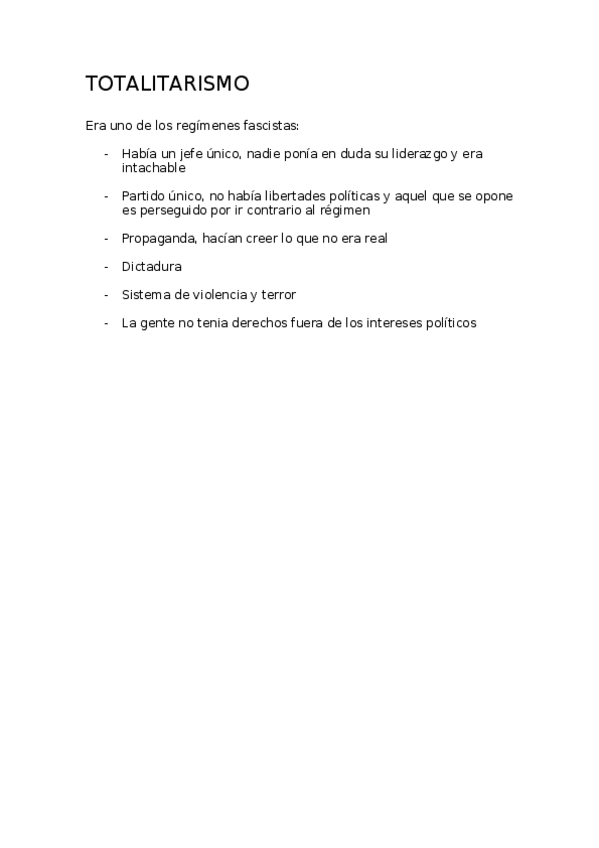 TOTALITARISMO

Era uno de los regímenes fascistas:

- Había un jefe único, nadie ponía en duda su liderazgo y era intachable
- Partido único, no había libertades políticas y aquel que se opone es perseguido por ir contrario al régimen
- Propaganda, hacían creer lo que no era real
- Dictadura
- Sistema de violencia y terror
- La gente no tenia derechos fuera de los intereses políticos